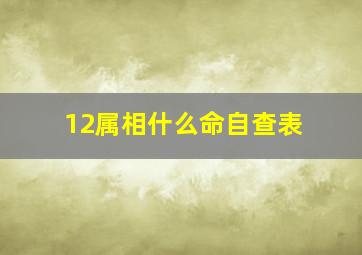 12属相什么命自查表